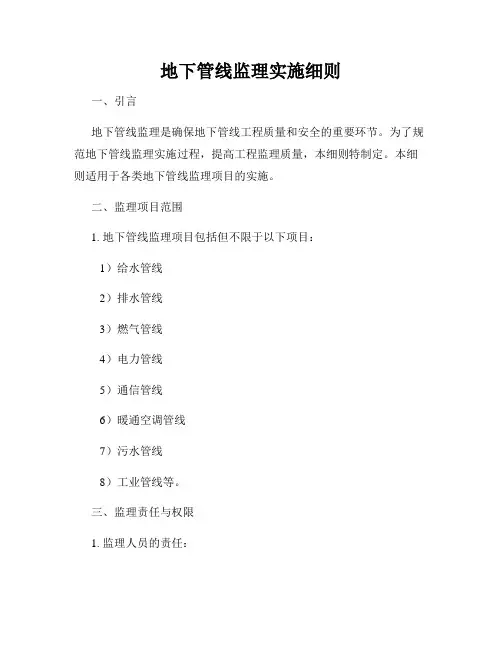 地下管线监理实施细则

一、引言

地下管线监理是确保地下管线工程质量和安全的重要环节。为了规范地下管线监理实施过程，提高工程监理质量，本细则特制定。本细则适用于各类地下管线监理项目的实施。

二、监理项目范围

1. 地下管线监理项目包括但不限于以下项目：

1）给水管线

2）排水管线

3）燃气管线

4）电力管线

5）通信管线

6）暖通空调管线

7）污水管线

8）工业管线等。

三、监理责任与权限

1. 监理人员的责任：